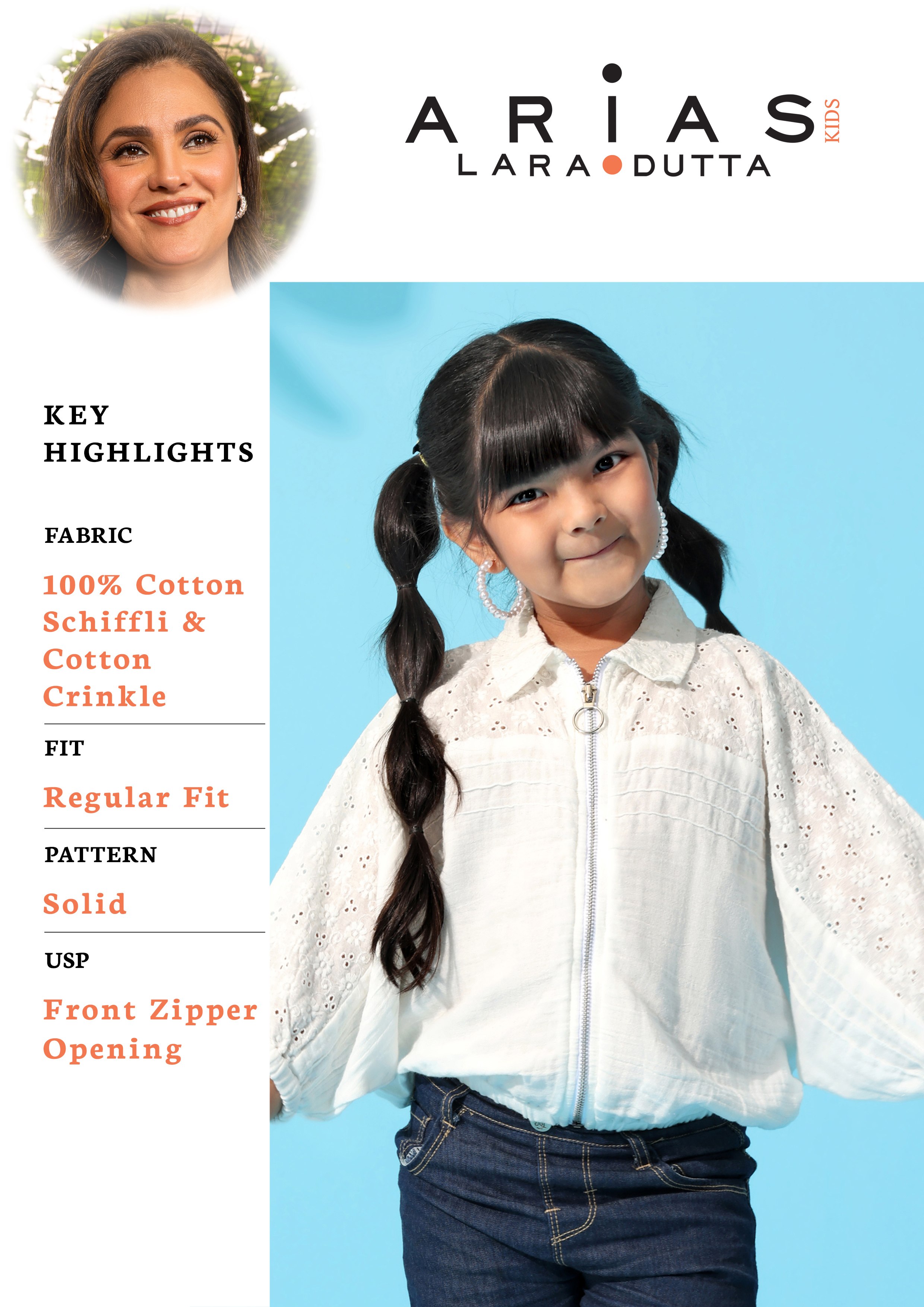 ARIAS KIDS
LARA DUTTA

KEY HIGHLIGHTS

FABRIC

100% Cotton Schiffli & Cotton Crinkle

FIT

Regular Fit

PATTERN

Solid

USP

Front Zipper Opening